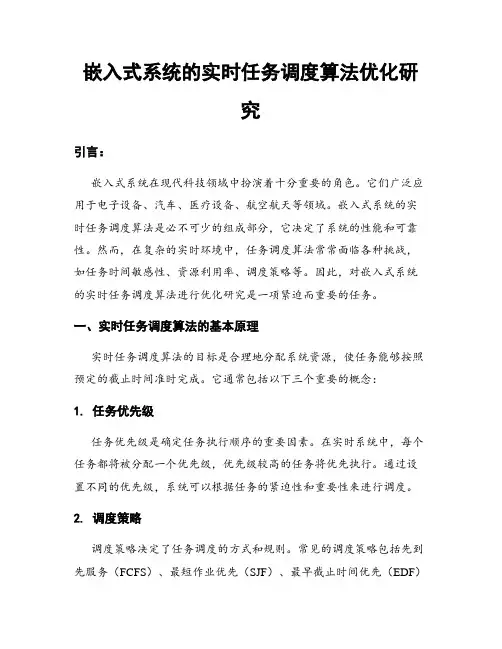 嵌入式系统的实时任务调度算法优化研究

引言：

嵌入式系统在现代科技领域中扮演着十分重要的角色。它们广泛应用于电子设备、汽车、医疗设备、航空航天等领域。嵌入式系统的实时任务调度算法是必不可少的组成部分，它决定了系统的性能和可靠性。然而，在复杂的实时环境中，任务调度算法常常面临各种挑战，如任务时间敏感性、资源利用率、调度策略等。因此，对嵌入式系统的实时任务调度算法进行优化研究是一项紧迫而重要的任务。

一、实时任务调度算法的基本原理

实时任务调度算法的目标是合理地分配系统资源，使任务能够按照预定的截止时间准时完成。它通常包括以下三个重要的概念：

1. 任务优先级

任务优先级是确定任务执行顺序的重要因素。在实时系统中，每个任务都将被分配一个优先级，优先级较高的任务将优先执行。通过设置不同的优先级，系统可以根据任务的紧迫性和重要性来进行调度。

2. 调度策略

调度策略决定了任务调度的方式和规则。常见的调度策略包括先到先服务（FCFS）、最短作业优先（SJF）、最早截止时间优先（EDF）